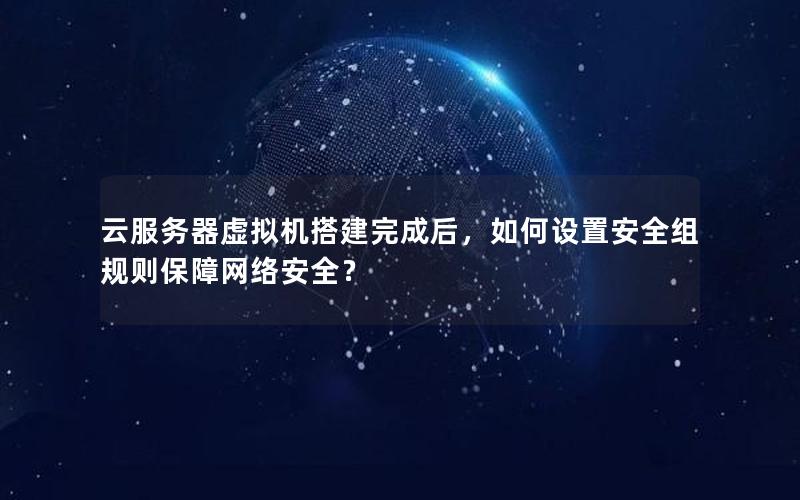 云服务器虚拟机搭建完成后，如何设置安全组规则保障网络安全？